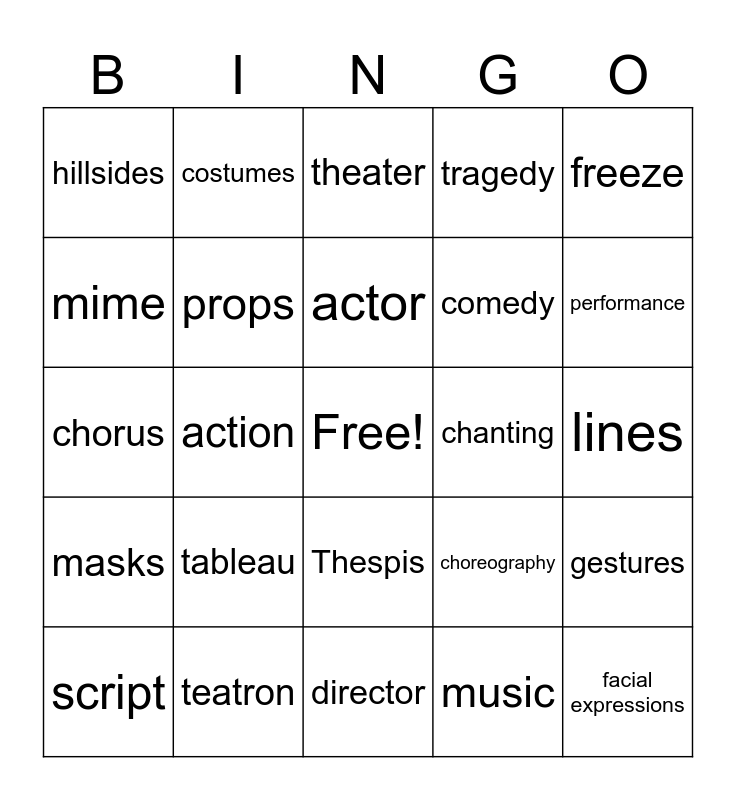 | B | I | N | G | O |
|---|---|---|---|---|
| hillsides | costumes | theater | tragedy | freeze |
| mime | props | actor | comedy | performance |
| chorus | action | Free! | chanting | lines |
| masks | tableau | Thespis | choreography | gestures |
| script | teatron | director | music | facial expressions |